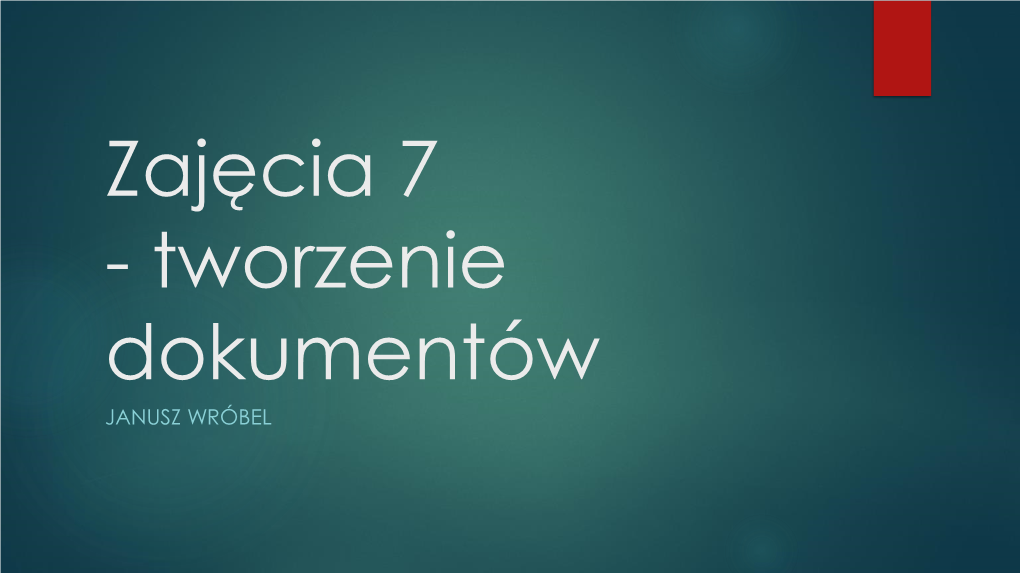 Zajęcia 7
- tworzenie
dokumentów

JANUSZ WRÓBEL